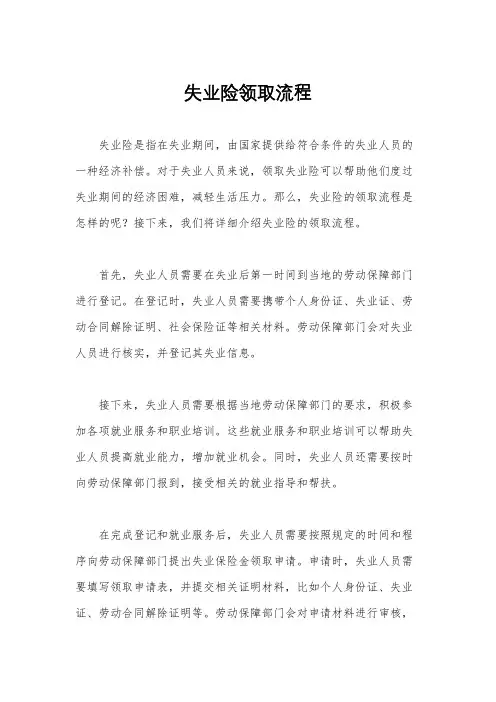 失业险领取流程

失业险是指在失业期间，由国家提供给符合条件的失业人员的一种经济补偿。对于失业人员来说，领取失业险可以帮助他们度过失业期间的经济困难，减轻生活压力。那么，失业险的领取流程是怎样的呢？接下来，我们将详细介绍失业险的领取流程。

首先，失业人员需要在失业后第一时间到当地的劳动保障部门进行登记。在登记时，失业人员需要携带个人身份证、失业证、劳动合同解除证明、社会保险证等相关材料。劳动保障部门会对失业人员进行核实，并登记其失业信息。

接下来，失业人员需要根据当地劳动保障部门的要求，积极参加各项就业服务和职业培训。这些就业服务和职业培训可以帮助失业人员提高就业能力，增加就业机会。同时，失业人员还需要按时向劳动保障部门报到，接受相关的就业指导和帮扶。

在完成登记和就业服务后，失业人员需要按照规定的时间和程序向劳动保障部门提出失业保险金领取申请。申请时，失业人员需要填写领取申请表，并提交相关证明材料，比如个人身份证、失业证、劳动合同解除证明等。劳动保障部门会对申请材料进行审核，